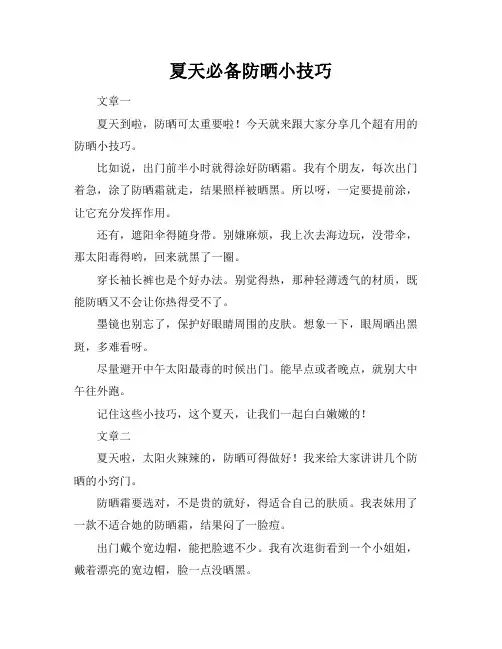 夏天必备防晒小技巧

文章一

夏天到啦，防晒可太重要啦！今天就来跟大家分享几个超有用的防晒小技巧。

比如说，出门前半小时就得涂好防晒霜。我有个朋友，每次出门着急，涂了防晒霜就走，结果照样被晒黑。所以呀，一定要提前涂，让它充分发挥作用。

还有，遮阳伞得随身带。别嫌麻烦，我上次去海边玩，没带伞，那太阳毒得哟，回来就黑了一圈。

穿长袖长裤也是个好办法。别觉得热，那种轻薄透气的材质，既能防晒又不会让你热得受不了。

墨镜也别忘了，保护好眼睛周围的皮肤。想象一下，眼周晒出黑斑，多难看呀。

尽量避开中午太阳最毒的时候出门。能早点或者晚点，就别大中午往外跑。

记住这些小技巧，这个夏天，让我们一起白白嫩嫩的！

文章二

夏天啦，太阳火辣辣的，防晒可得做好！我来给大家讲讲几个防晒的小窍门。

防晒霜要选对，不是贵的就好，得适合自己的肤质。我表妹用了一款不适合她的防晒霜，结果闷了一脸痘。

出门戴个宽边帽，能把脸遮不少。我有次逛街看到一个小姐姐，戴着漂亮的宽边帽，脸一点没晒黑。